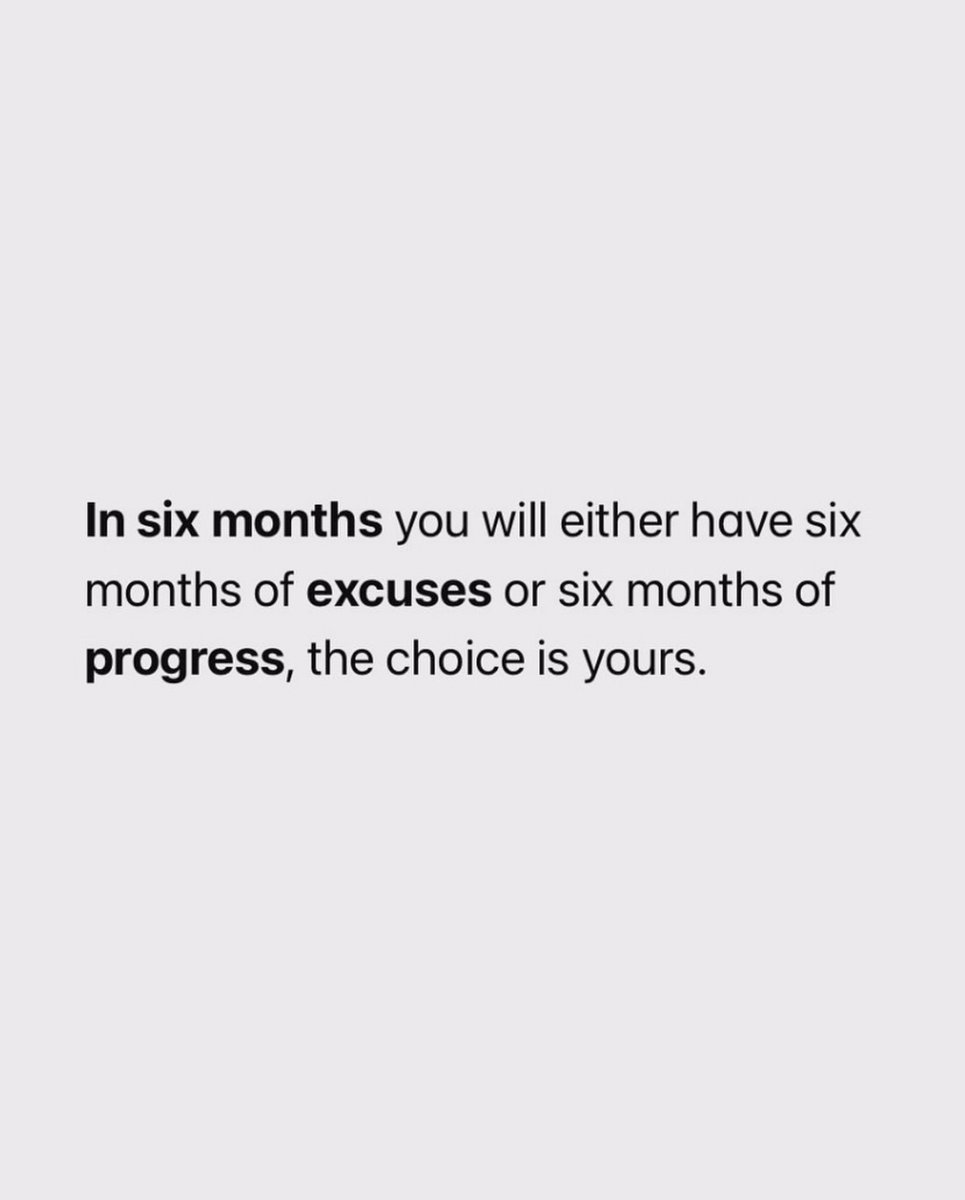 In six months you will either have six months of excuses or six months of progress, the choice is yours.